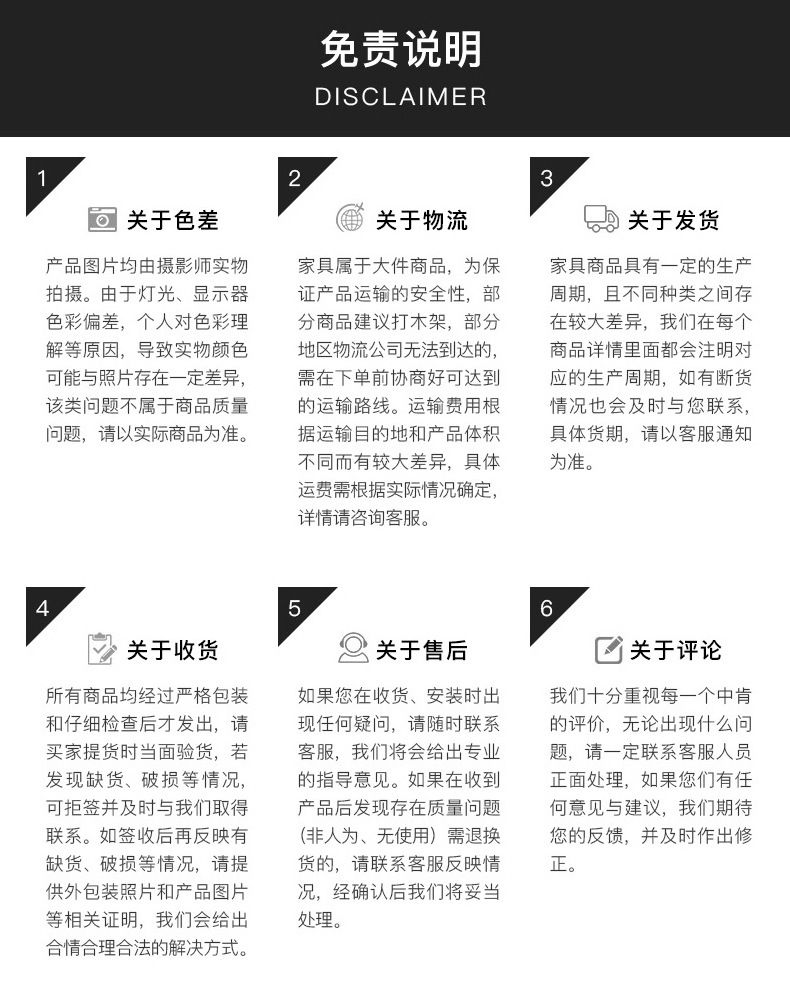 免责说明
DISCLAIMER

1
关于色差
产品图片均由摄影师实物拍摄。由于灯光、显示器色彩偏差，个人对色彩理解等原因，导致实物颜色可能与照片存在一定差异，该类问题不属于商品质量问题，请以实际商品为准。

2
关于物流
家具属于大件商品，为保证产品运输的安全性，部分商品建议打木架，部分地区物流公司无法到达的，需在下单前协商好可达到的运输路线。运输费用根据运输目的地和产品体积不同而有较大差异，具体运费需根据实际情况确定，详情请咨询客服。

3
关于发货
家具商品具有一定的生产周期，且不同种类之间存在较大差异，我们在每个商品详情里面都会注明对应的生产周期，如有断货情况也会及时与您联系，具体货期，请以客服通知为准。

4
关于收货
所有商品均经过严格包装和仔细检查后才发出，请买家提货时当面验货，若发现缺货、破损等情况，可拒签并及时与我们取得联系。如签收后再反映有缺货、破损等情况，请提供外包装照片和产品图片等相关证明，我们会给出合情合理合法的解决方式。

5
关于售后
如果您在收货、安装时出现任何疑问，请随时联系客服，我们将会给出专业的指导意见。如果在收到产品后发现存在质量问题（非人为、无使用）需退换货的，请联系客服反映情况，经确认后我们将妥当处理。

6
关于评论
我们十分重视每一个中肯的评价，无论出现什么问题，请一定联系客服人员正面处理，如果您们有任何意见与建议，我们期待您的反馈，并及时作出修正。